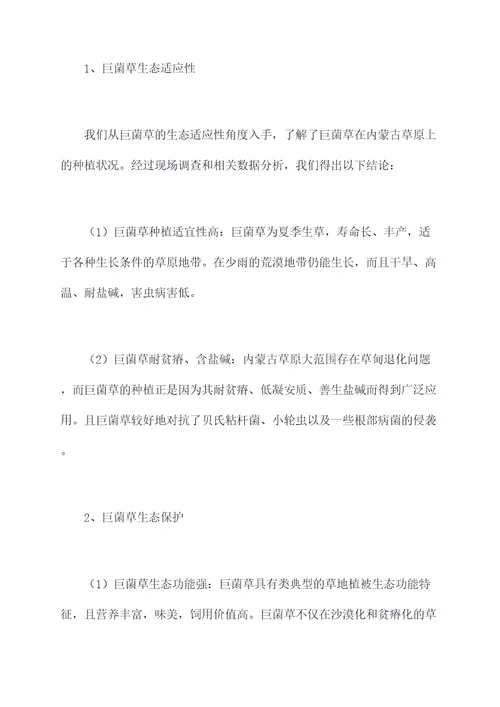 1、巨菌草生态适应性

我们从巨菌草的生态适应性角度入手，了解了巨菌草在内蒙古草原上的种植状况。经过现场调查和相关数据分析，我们得出以下结论：

（1）巨菌草种植适宜性高：巨菌草为夏季生草，寿命长、丰产，适于各种生长条件的草原地带。在少雨的荒漠地带仍能生长，而且干旱、高温、耐盐碱，害虫病害低。

（2）巨菌草耐贫瘠、含盐碱：内蒙古草原大范围存在草甸退化问题，而巨菌草的种植正是因为其耐贫瘠、低凝安质、善生盐碱而得到广泛应用。且巨菌草较好地对抗了贝氏粘杆菌、小轮虫以及一些根部病菌的侵袭。

2、巨菌草生态保护

（1）巨菌草生态功能强：巨菌草具有类典型的草地植被生态功能特征，且营养丰富，味美，饲用价值高。巨菌草不仅在沙漠化和贫瘠化的草